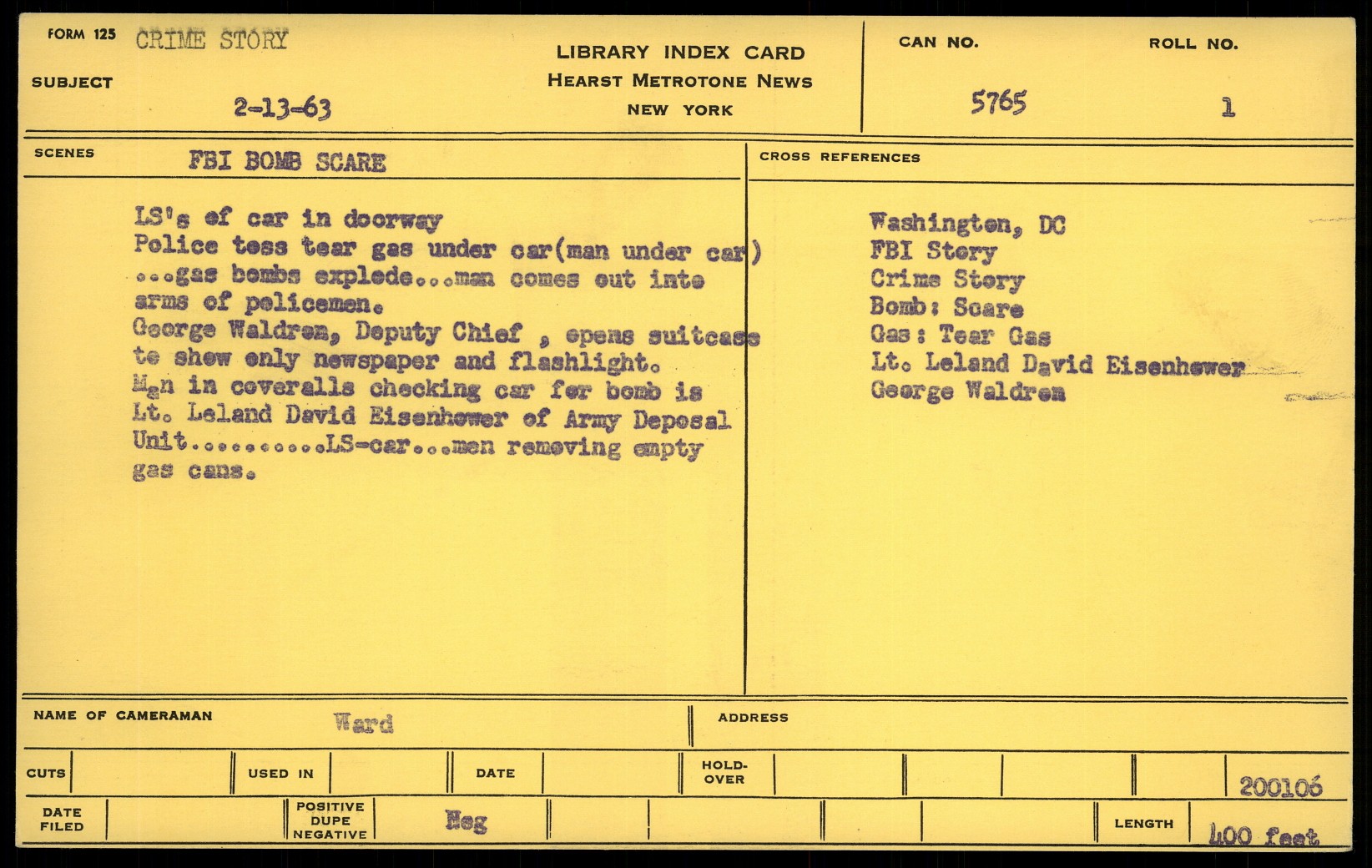 FORM 125 CRIME STORY

SUBJECT 2-13-63

LIBRARY INDEX CARD
HEARST METROTONE NEWS
NEW YORK

CAN NO. 5765

ROLL NO. 1

SCENES FBI BOMB SCARE

LS's of car in doorway
Police toss tear gas under car(man under car) ...gas bombs explode...man comes out into arms of policemen.
George Waldron, Deputy Chief , opens suitcase to show only newspaper and flashlight.
Man in coveralls checking car for bomb is Lt. Leland David Eisenhower of Army Deposal Unit..........LS-car...men removing empty gas cans.

CROSS REFERENCES

Washington, DC
FBI Story
Crime Story
Bomb: Scare
Gas: Tear Gas
Lt. Leland David Eisenhower
George Waldron

NAME OF CAMERAMAN Ward

ADDRESS

CUTS

USED IN

DATE

HOLD-OVER

200106

DATE FILED

POSITIVE DUPE NEGATIVE Neg

LENGTH 400 feet